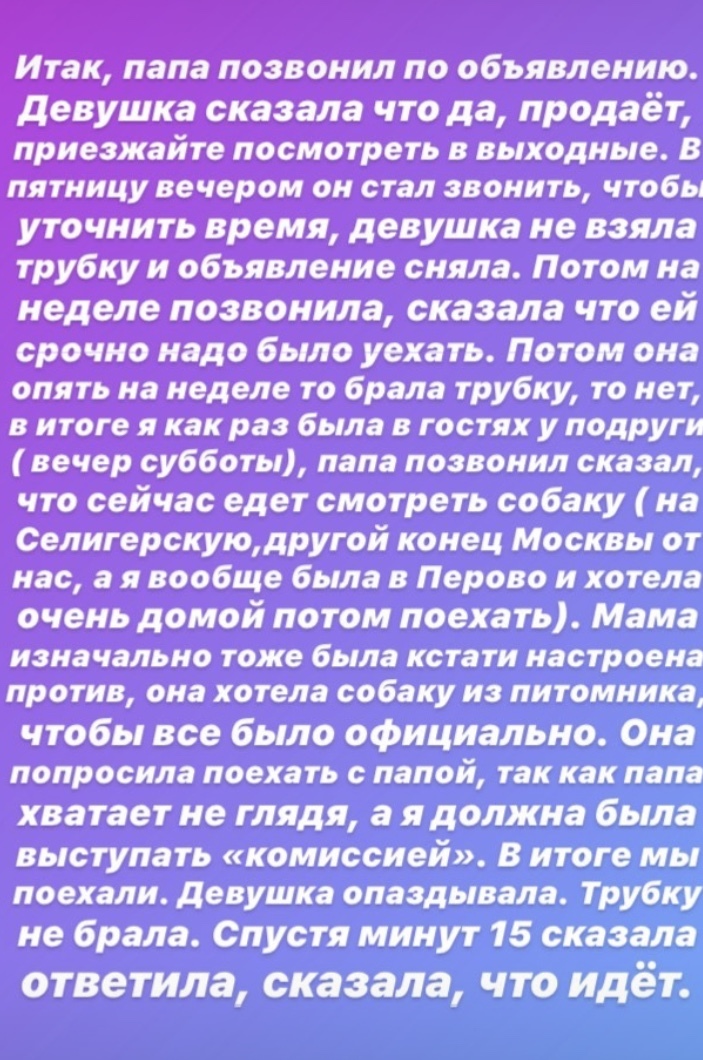 Итак, папа позвонил по объявлению. Девушка сказала что да, продаёт, приезжайте посмотреть в выходные. В пятницу вечером он стал звонить, чтобы уточнить время, девушка не взяла трубку и объявление сняла. Потом на неделе позвонила, сказала что ей срочно надо было уехать. Потом она опять на неделе то брала трубку, то нет, в итоге я как раз была в гостях у подруги ( вечер субботы), папа позвонил сказал, что сейчас едет смотреть собаку ( на Селигерскую,другой конец Москвы от нас, а я вообще была в Перово и хотела очень домой потом поехать). Мама изначально тоже была кстати настроена против, она хотела собаку из питомника, чтобы все было официально. Она попросила поехать с папой, так как папа хватает не глядя, а я должна была выступать «комиссией». В итоге мы поехали. Девушка опаздывала. Трубку не брала. Спустя минут 15 сказала ответила, сказала, что идёт.